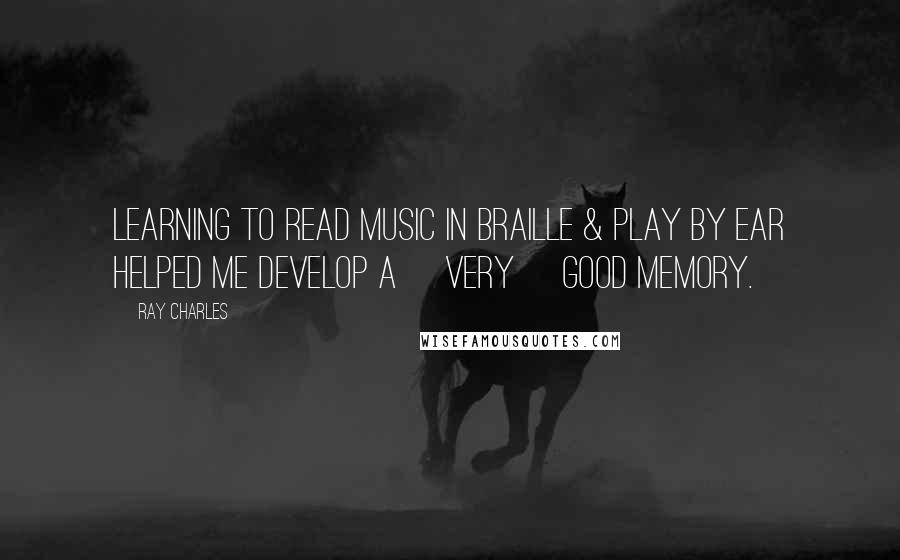 LEARNING TO READ MUSIC IN BRAILLE & PLAY BY EAR HELPED ME DEVELOP A VERY GOOD MEMORY.

RAY CHARLES

WISEFAMOUSQUOTES.COM